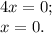 $4x = 0;$

$x = 0.$